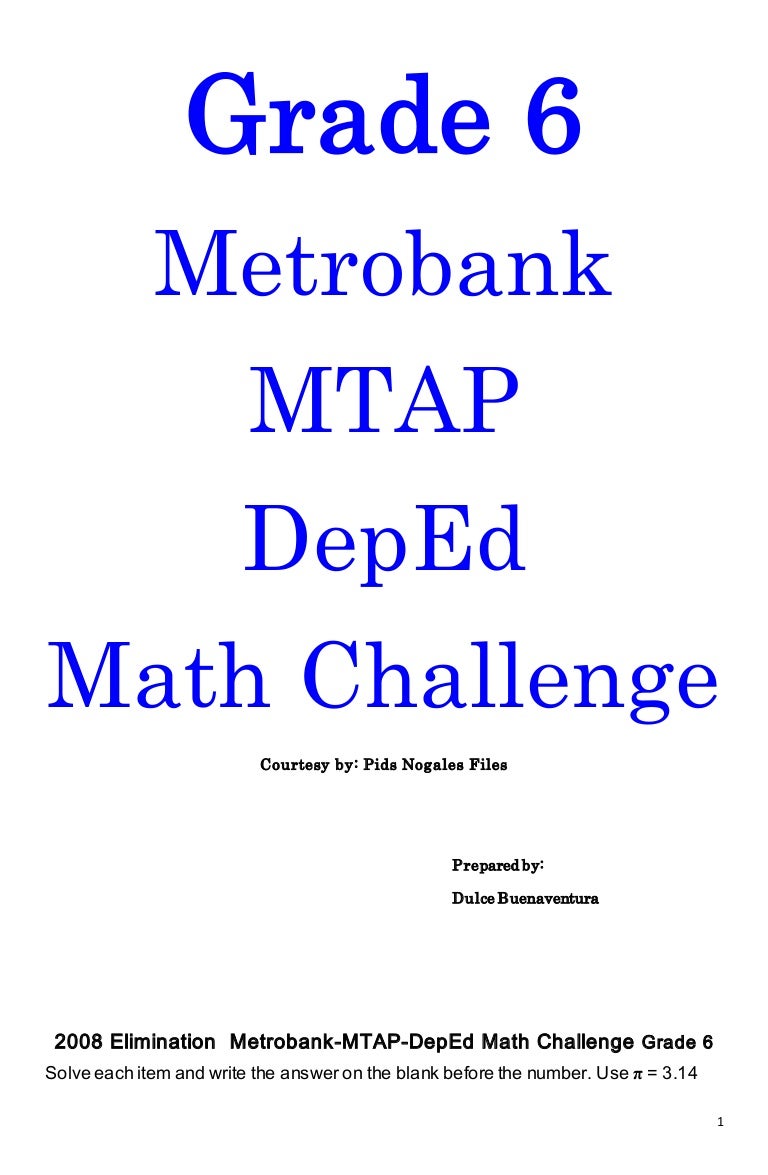 Grade 6

Metrobank

MTAP

DepEd

Math Challenge

Courtesy by: Pids Nogales Files

Prepared by:

Dulce Buenaventura

2008 Elimination Metrobank-MTAP-DepEd Math Challenge Grade 6

Solve each item and write the answer on the blank before the number. Use $\pi = 3.14$

1